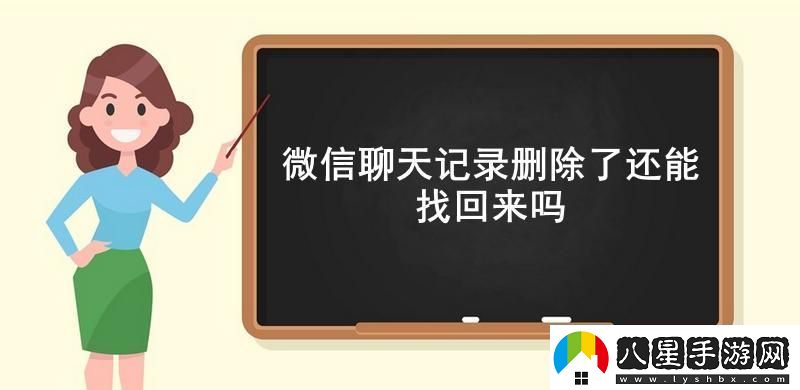 微信聊天记录删除了还能找回来吗

八星手游网
www.lyshbx.com